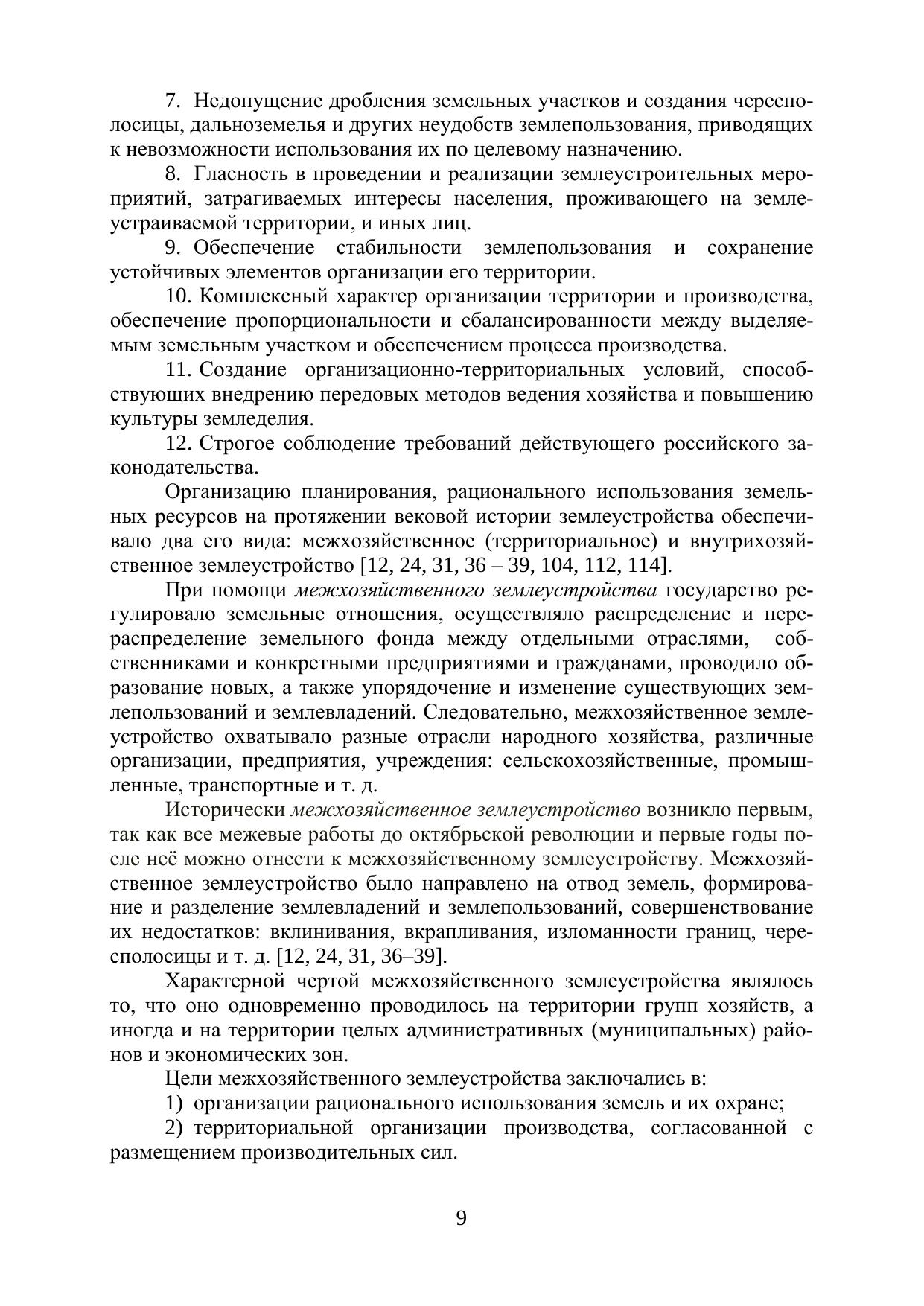 7. Недопущение дробления земельных участков и создания чересполосицы, дальноземелья и других неудобств землепользования, приводящих к невозможности использования их по целевому назначению.

8. Гласность в проведении и реализации землеустроительных мероприятий, затрагиваемых интересы населения, проживающего на землеустраиваемой территории, и иных лиц.

9. Обеспечение стабильности землепользования и сохранение устойчивых элементов организации его территории.

10. Комплексный характер организации территории и производства, обеспечение пропорциональности и сбалансированности между выделяемым земельным участком и обеспечением процесса производства.

11. Создание организационно-территориальных условий, способствующих внедрению передовых методов ведения хозяйства и повышению культуры земледелия.

12. Строгое соблюдение требований действующего российского законодательства.

Организацию планирования, рационального использования земельных ресурсов на протяжении вековой истории землеустройства обеспечивало два его вида: межхозяйственное (территориальное) и внутрихозяйственное землеустройство [12, 24, 31, 36 – 39, 104, 112, 114].

При помощи межхозяйственного землеустройства государство регулировало земельные отношения, осуществляло распределение и перераспределение земельного фонда между отдельными отраслями, собственниками и конкретными предприятиями и гражданами, проводило образование новых, а также упорядочение и изменение существующих землепользований и землевладений. Следовательно, межхозяйственное землеустройство охватывало разные отрасли народного хозяйства, различные организации, предприятия, учреждения: сельскохозяйственные, промышленные, транспортные и т. д.

Исторически межхозяйственное землеустройство возникло первым, так как все межевые работы до октябрьской революции и первые годы после неё можно отнести к межхозяйственному землеустройству. Межхозяйственное землеустройство было направлено на отвод земель, формирование и разделение землевладений и землепользований, совершенствование их недостатков: вклинивания, вкрапливания, изломанности границ, чересполосицы и т. д. [12, 24, 31, 36–39].

Характерной чертой межхозяйственного землеустройства являлось то, что оно одновременно проводилось на территории групп хозяйств, а иногда и на территории целых административных (муниципальных) районов и экономических зон.

Цели межхозяйственного землеустройства заключались в:

1) организации рационального использования земель и их охране;

2) территориальной организации производства, согласованной с размещением производительных сил.

9